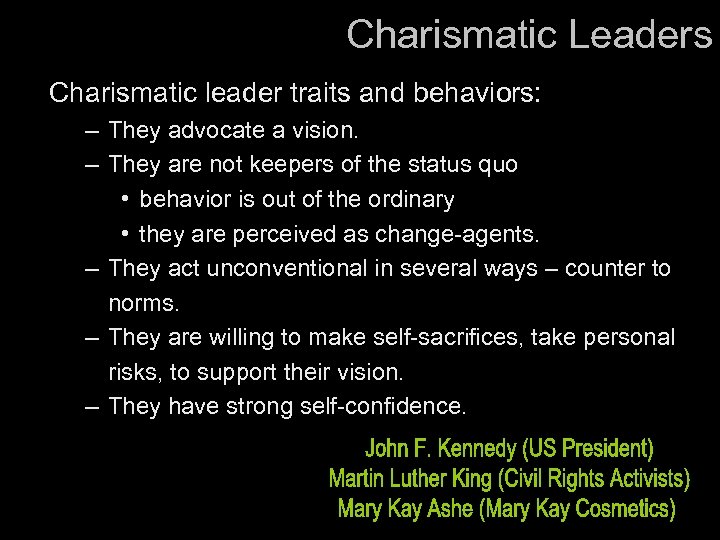 Charismatic Leaders

Charismatic leader traits and behaviors:

– They advocate a vision.
– They are not keepers of the status quo
  • behavior is out of the ordinary
  • they are perceived as change-agents.
– They act unconventional in several ways – counter to norms.
– They are willing to make self-sacrifices, take personal risks, to support their vision.
– They have strong self-confidence.

John F. Kennedy (US President)
Martin Luther King (Civil Rights Activists)
Mary Kay Ashe (Mary Kay Cosmetics)